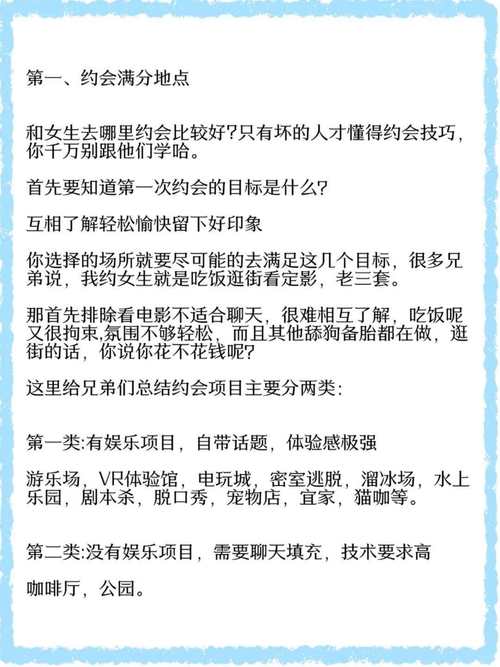 第一、约会满分地点

和女生去哪里约会比较好?只有坏的人才懂得约会技巧，你千万别跟他们学哈。

首先要知道第一次约会的目标是什么?

互相了解轻松愉快留下好印象

你选择的场所就要尽可能的去满足这几个目标，很多兄弟说，我约女生就是吃饭逛街看定影，老三套。

那首先排除看电影不适合聊天，很难相互了解，吃饭呢又很拘束,氛围不够轻松，而且其他舔狗备胎都在做，逛街的话，你说你花不花钱呢?

这里给兄弟们总结约会项目主要分两类:

第一类:有娱乐项目，自带话题，体验感极强

游乐场，VR体验馆，电玩城，密室逃脱，溜冰场，水上乐园，剧本杀，脱口秀，宠物店，宜家，猫咖等。

第二类:没有娱乐项目，需要聊天填充，技术要求高

咖啡厅，公园。